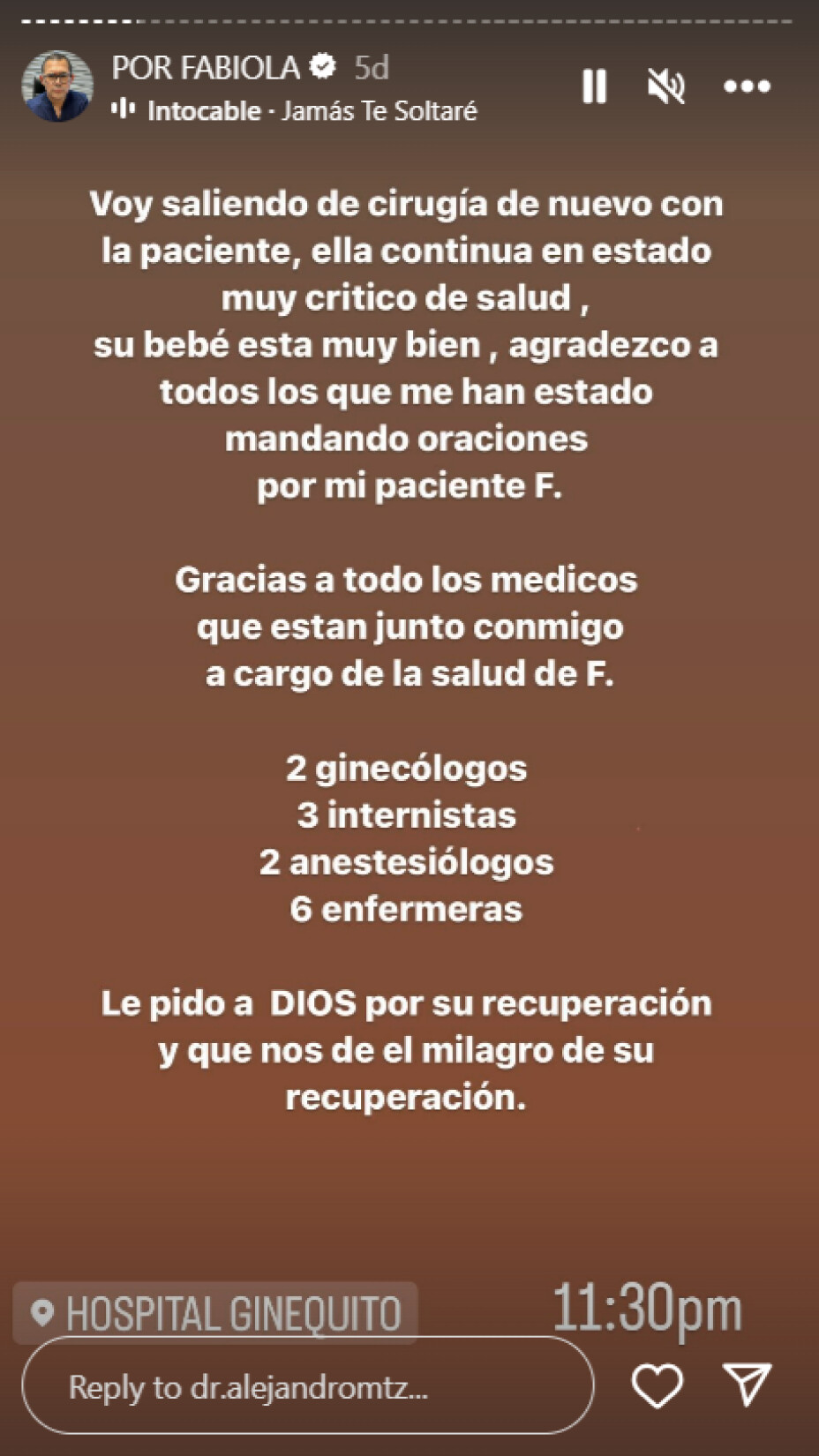 POR FABIOLA 5d
Intocable · Jamás Te Soltaré

Voy saliendo de cirugía de nuevo con la paciente, ella continua en estado muy critico de salud , su bebé esta muy bien , agradezco a todos los que me han estado mandando oraciones por mi paciente F.

Gracias a todo los medicos que estan junto conmigo a cargo de la salud de F.

2 ginecólogos
3 internistas
2 anestesiólogos
6 enfermeras

Le pido a DIOS por su recuperación y que nos de el milagro de su recuperación.

HOSPITAL GINEQUITO
11:30pm

Reply to dr.alejandromtz...